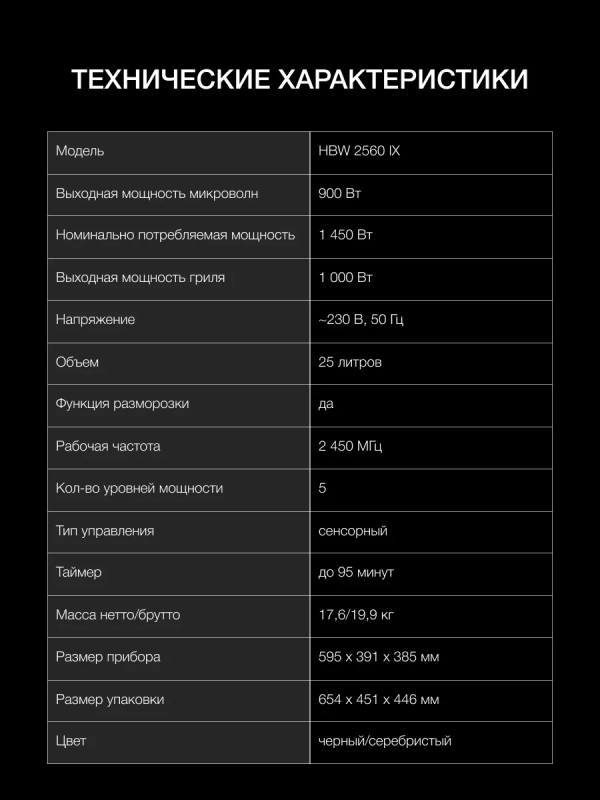 ТЕХНИЧЕСКИЕ ХАРАКТЕРИСТИКИ

| Модель | HBW 2560 IX |
|---|---|
| Выходная мощность микроволн | 900 Вт |
| Номинально потребляемая мощность | 1 450 Вт |
| Выходная мощность гриля | 1 000 Вт |
| Напряжение | ~230 В, 50 Гц |
| Объем | 25 литров |
| Функция разморозки | да |
| Рабочая частота | 2 450 МГц |
| Кол-во уровней мощности | 5 |
| Тип управления | сенсорный |
| Таймер | до 95 минут |
| Масса нетто/брутто | 17,6/19,9 кг |
| Размер прибора | 595 x 391 x 385 мм |
| Размер упаковки | 654 x 451 x 446 мм |
| Цвет | черный/серебристый |